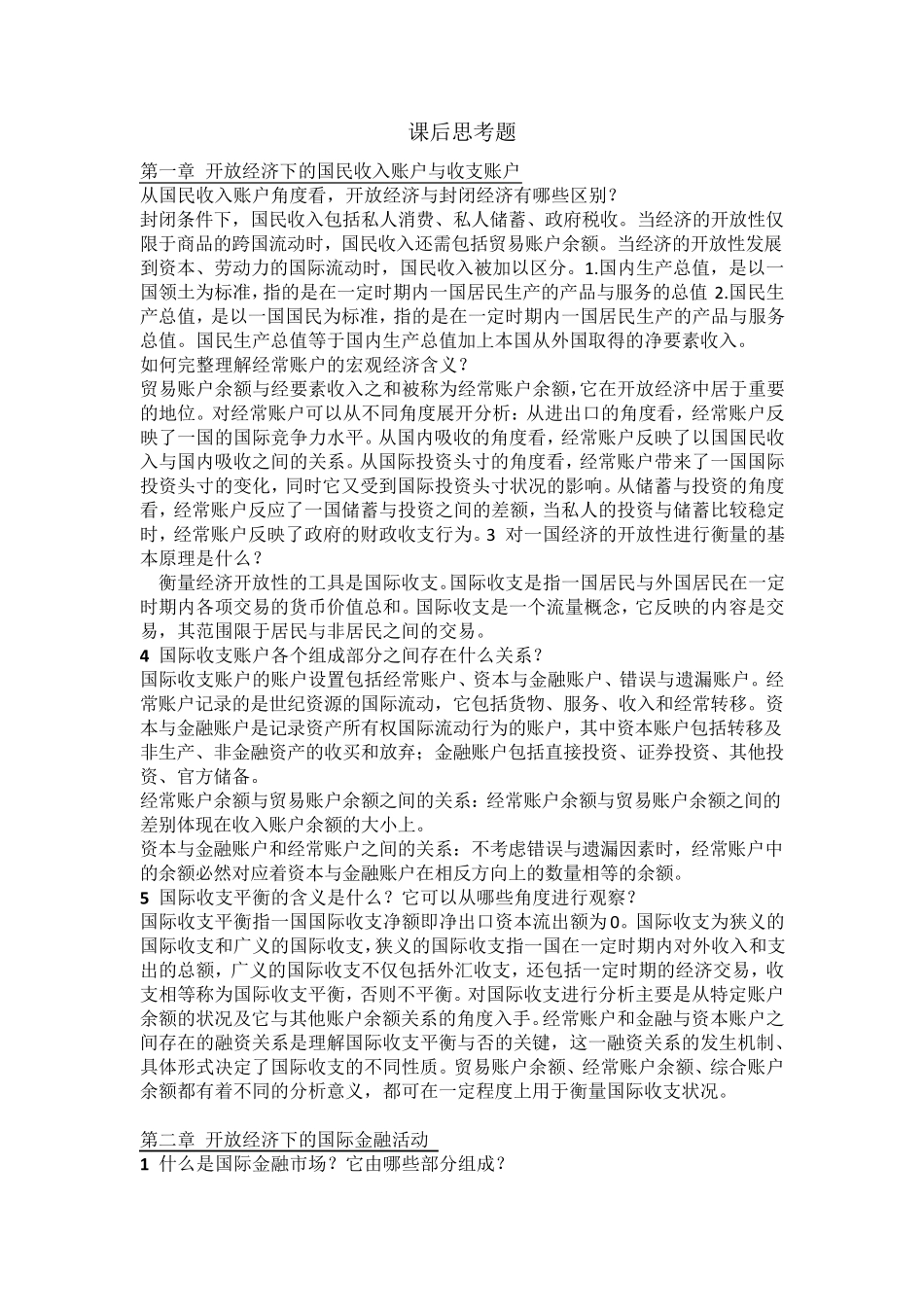 课后思考题

第一章 开放经济下的国民收入账户与收支账户
从国民收入账户角度看，开放经济与封闭经济有哪些区别？
封闭条件下，国民收入包括私人消费、私人储蓄、政府税收。当经济的开放性仅限于商品的跨国流动时，国民收入还需包括贸易账户余额。当经济的开放性发展到资本、劳动力的国际流动时，国民收入被加以区分。1.国内生产总值，是以一国领土为标准，指的是在一定时期内一国居民生产的产品与服务的总值 2.国民生产总值，是以一国国民为标准，指的是在一定时期内一国居民生产的产品与服务总值。国民生产总值等于国内生产总值加上本国从外国取得的净要素收入。
如何完整理解经常账户的宏观经济含义？
贸易账户余额与经要素收入之和被称为经常账户余额，它在开放经济中居于重要的地位。对经常账户可以从不同角度展开分析：从进出口的角度看，经常账户反映了一国的国际竞争力水平。从国内吸收的角度看，经常账户反映了以国国民收入与国内吸收之间的关系。从国际投资头寸的角度看，经常账户带来了一国国际投资头寸的变化，同时它又受到国际投资头寸状况的影响。从储蓄与投资的角度看，经常账户反应了一国储蓄与投资之间的差额，当私人的投资与储蓄比较稳定时，经常账户反映了政府的财政收支行为。3 对一国经济的开放性进行衡量的基本原理是什么？
衡量经济开放性的工具是国际收支。国际收支是指一国居民与外国居民在一定时期内各项交易的货币价值总和。国际收支是一个流量概念，它反映的内容是交易，其范围限于居民与非居民之间的交易。
4 国际收支账户各个组成部分之间存在什么关系？
国际收支账户的账户设置包括经常账户、资本与金融账户、错误与遗漏账户。经常账户记录的是世纪资源的国际流动，它包括货物、服务、收入和经常转移。资本与金融账户是记录资产所有权国际流动行为的账户，其中资本账户包括转移及非生产、非金融资产的收买和放弃；金融账户包括直接投资、证券投资、其他投资、官方储备。
经常账户余额与贸易账户余额之间的关系：经常账户余额与贸易账户余额之间的差别体现在收入账户余额的大小上。
资本与金融账户和经常账户之间的关系：不考虑错误与遗漏因素时，经常账户中的余额必然对应着资本与金融账户在相反方向上的数量相等的余额。
5 国际收支平衡的含义是什么？它可以从哪些角度进行观察？
国际收支平衡指一国国际收支净额即净出口资本流出额为0。国际收支为狭义的国际收支和广义的国际收支，狭义的国际收支指一国在一定时期内对外收入和支出的总额，广义的国际收支不仅包括外汇收支，还包括一定时期的经济交易，收支相等称为国际收支平衡，否则不平衡。对国际收支进行分析主要是从特定账户余额的状况及它与其他账户余额关系的角度入手。经常账户和金融与资本账户之间存在的融资关系是理解国际收支平衡与否的关键，这一融资关系的发生机制、具体形式决定了国际收支的不同性质。贸易账户余额、经常账户余额、综合账户余额都有着不同的分析意义，都可在一定程度上用于衡量国际收支状况。

第二章 开放经济下的国际金融活动
1 什么是国际金融市场？它由哪些部分组成？